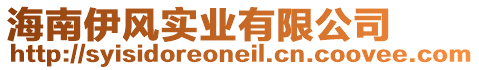 海南伊风实业有限公司
http://syisidoreoneil.cn.coovee.com